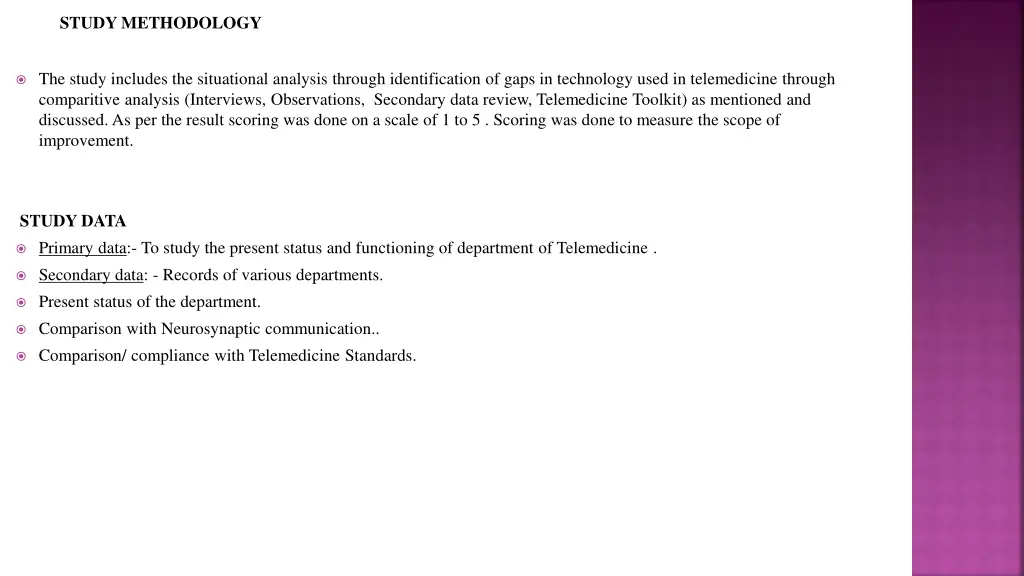 STUDY METHODOLOGY

The study includes the situational analysis through identification of gaps in technology used in telemedicine through comparitive analysis (Interviews, Observations, Secondary data review, Telemedicine Toolkit) as mentioned and discussed. As per the result scoring was done on a scale of 1 to 5 . Scoring was done to measure the scope of improvement.

STUDY DATA

Primary data:- To study the present status and functioning of department of Telemedicine .

Secondary data: - Records of various departments.

Present status of the department.

Comparison with Neurosynaptic communication..

Comparison/ compliance with Telemedicine Standards.